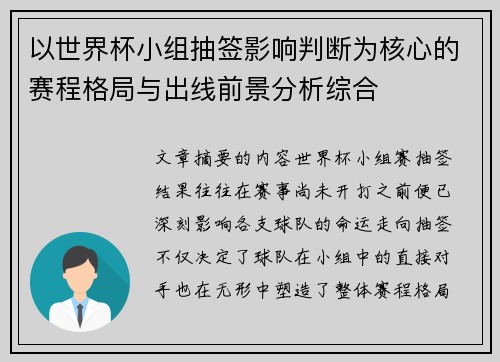 以世界杯小组抽签影响判断为核心的赛程格局与出线前景分析综合

文章摘要的内容世界杯小组赛抽签结果往往在赛事尚未开打之前便已深刻影响各支球队的命运走向抽签不仅决定了球队在小组中的直接对手也在无形中塑造了整体赛程格局